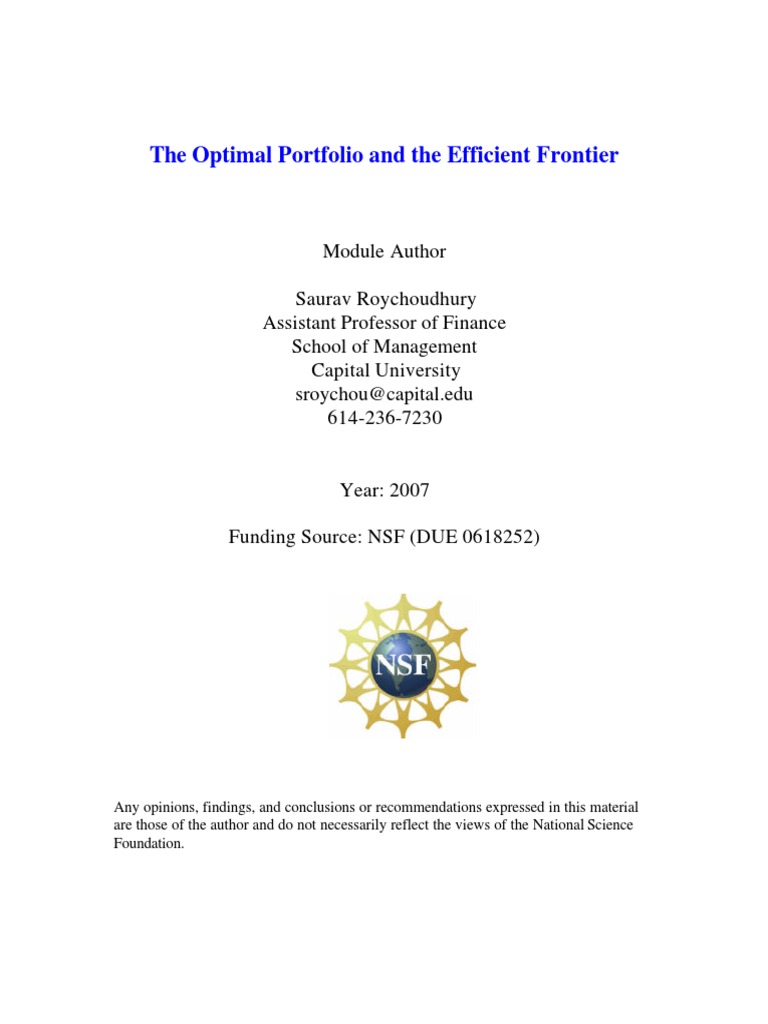 The Optimal Portfolio and the Efficient Frontier

Module Author

Saurav Roychoudhury
Assistant Professor of Finance
School of Management
Capital University
sroychou@capital.edu
614-236-7230

Year: 2007

Funding Source: NSF (DUE 0618252)

NSF

Any opinions, findings, and conclusions or recommendations expressed in this material are those of the author and do not necessarily reflect the views of the National Science Foundation.